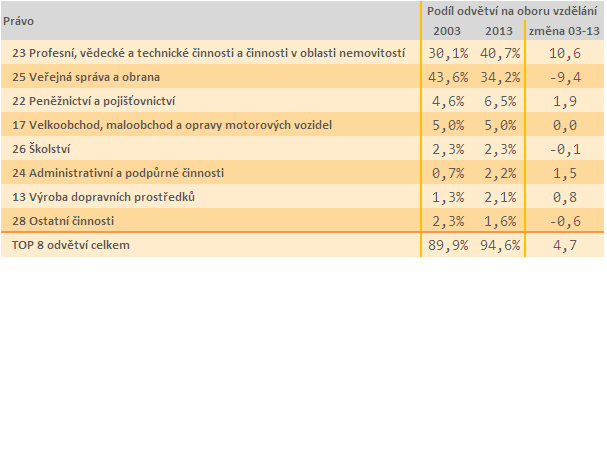 | Právo | Podíl odvětví na oboru vzdělání | | |
|---|---|---|---|
| | 2003 | 2013 | změna 03-13 |
| 23 Profesní, vědecké a technické činnosti a činnosti v oblasti nemovitostí | 30,1% | 40,7% | 10,6 |
| 25 Veřejná správa a obrana | 43,6% | 34,2% | -9,4 |
| 22 Peněžnictví a pojišťovnictví | 4,6% | 6,5% | 1,9 |
| 17 Velkoobchod, maloobchod a opravy motorových vozidel | 5,0% | 5,0% | 0,0 |
| 26 Školství | 2,3% | 2,3% | -0,1 |
| 24 Administrativní a podpůrné činnosti | 0,7% | 2,2% | 1,5 |
| 13 Výroba dopravních prostředků | 1,3% | 2,1% | 0,8 |
| 28 Ostatní činnosti | 2,3% | 1,6% | -0,6 |
| TOP 8 odvětví celkem | 89,9% | 94,6% | 4,7 |